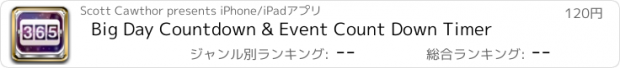 365

Scott Cawthor presents iPhone/iPadアプリ

120円

Big Day Countdown & Event Count Down Timer

ジャンル別ランキング: --

総合ランキング: --